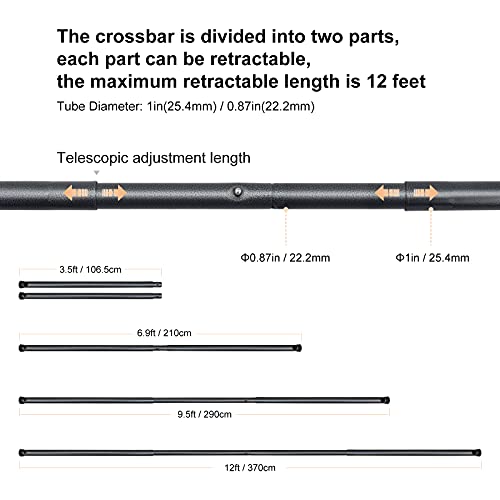 The crossbar is divided into two parts, each part can be retractable, the maximum retractable length is 12 feet

Tube Diameter: 1in(25.4mm) / 0.87in(22.2mm)

Telescopic adjustment length

Φ0.87in / 22.2mm

Φ1in / 25.4mm

3.5ft / 106.5cm

6.9ft / 210cm

9.5ft / 290cm

12ft / 370cm